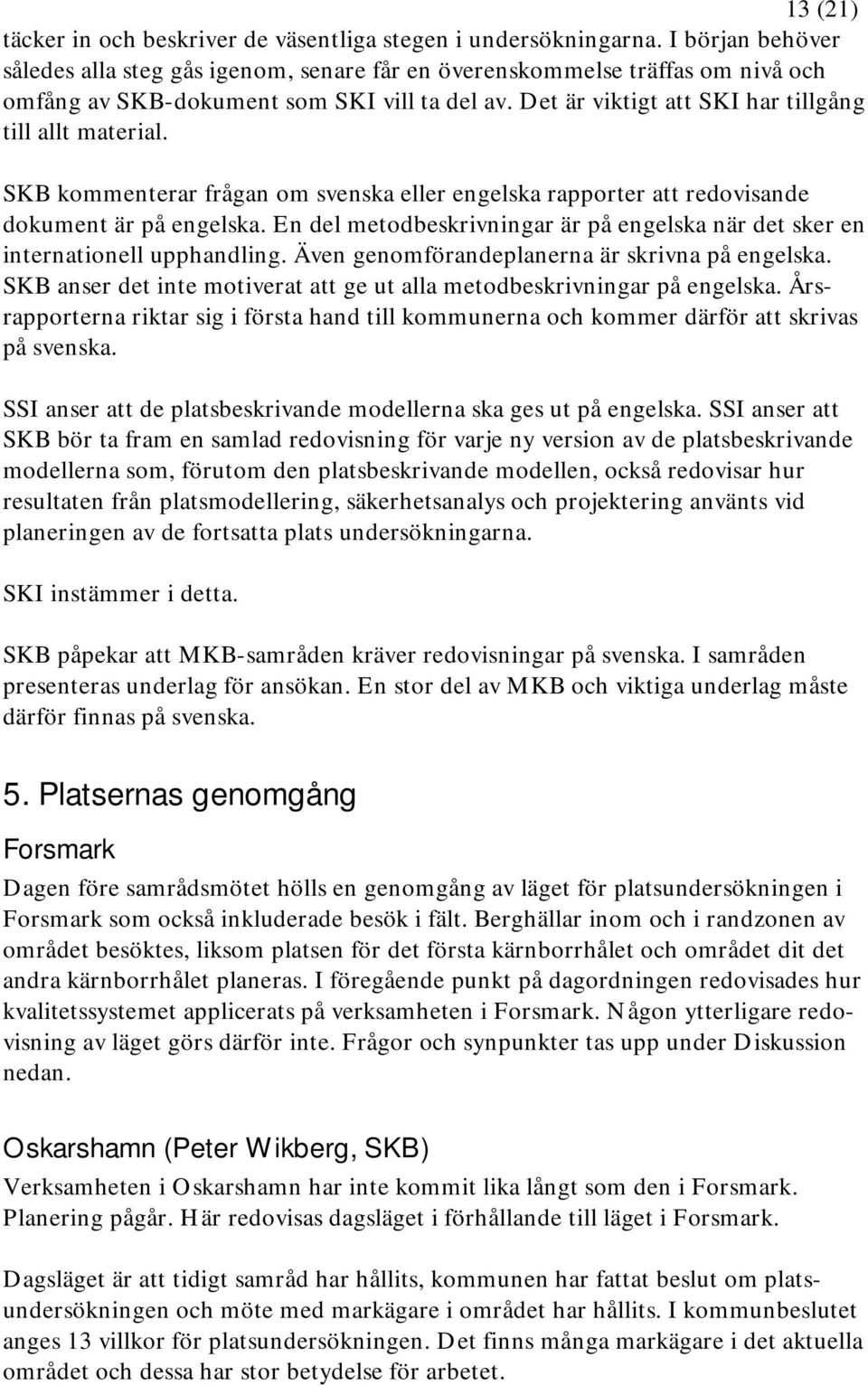 13 (21)

täcker in och beskriver de väsentliga stegen i undersökningarna. I början behöver således alla steg gås igenom, senare får en överenskommelse träffas om nivå och omfång av SKB-dokument som SKI vill ta del av. Det är viktigt att SKI har tillgång till allt material.

SKB kommenterar frågan om svenska eller engelska rapporter att redovisande dokument är på engelska. En del metodbeskrivningar är på engelska när det sker en internationell upphandling. Även genomförandeplanerna är skrivna på engelska. SKB anser det inte motiverat att ge ut alla metodbeskrivningar på engelska. Årsrapporterna riktar sig i första hand till kommunerna och kommer därför att skrivas på svenska.

SSI anser att de platsbeskrivande modellerna ska ges ut på engelska. SSI anser att SKB bör ta fram en samlad redovisning för varje ny version av de platsbeskrivande modellerna som, förutom den platsbeskrivande modellen, också redovisar hur resultaten från platsmodellering, säkerhetsanalys och projektering använts vid planeringen av de fortsatta plats undersökningarna.

SKI instämmer i detta.

SKB påpekar att MKB-samråden kräver redovisningar på svenska. I samråden presenteras underlag för ansökan. En stor del av MKB och viktiga underlag måste därför finnas på svenska.

5. Platsernas genomgång

Forsmark

Dagen före samrådsmötet hölls en genomgång av läget för platsundersökningen i Forsmark som också inkluderade besök i fält. Berghällar inom och i randzonen av området besöktes, liksom platsen för det första kärnborrhålet och området dit det andra kärnborrhålet planeras. I föregående punkt på dagordningen redovisades hur kvalitetssystemet applicerats på verksamheten i Forsmark. Någon ytterligare redovisning av läget görs därför inte. Frågor och synpunkter tas upp under Diskussion nedan.

Oskarshamn (Peter Wikberg, SKB)

Verksamheten i Oskarshamn har inte kommit lika långt som den i Forsmark. Planering pågår. Här redovisas dagsläget i förhållande till läget i Forsmark.

Dagsläget är att tidigt samråd har hållits, kommunen har fattat beslut om platsundersökningen och möte med markägare i området har hållits. I kommunbeslutet anges 13 villkor för platsundersökningen. Det finns många markägare i det aktuella området och dessa har stor betydelse för arbetet.